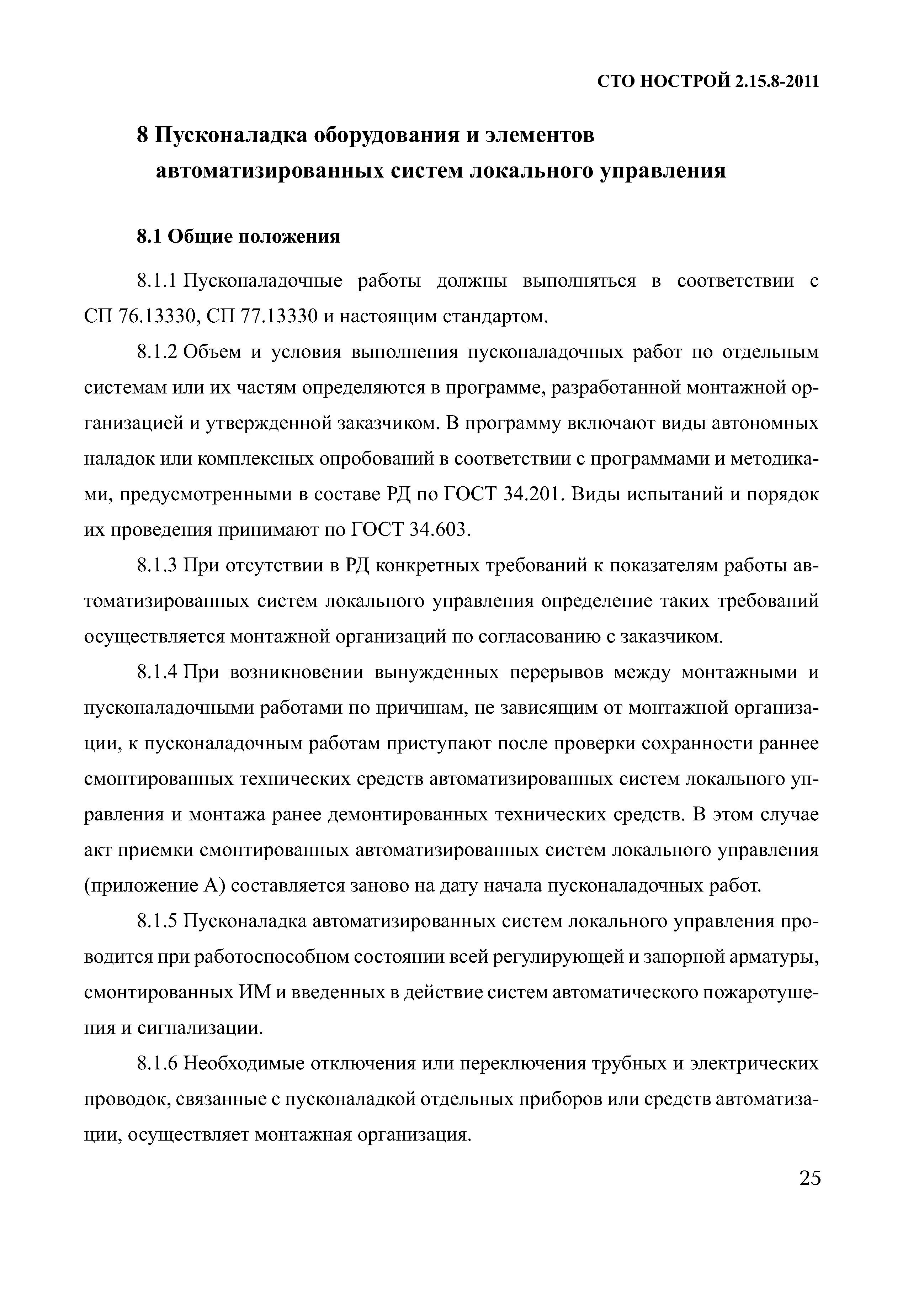 СТО НОСТРОЙ 2.15.8-2011

8 Пусконаладка оборудования и элементов автоматизированных систем локального управления

8.1 Общие положения

8.1.1 Пусконаладочные работы должны выполняться в соответствии с СП 76.13330, СП 77.13330 и настоящим стандартом.

8.1.2 Объем и условия выполнения пусконаладочных работ по отдельным системам или их частям определяются в программе, разработанной монтажной организацией и утвержденной заказчиком. В программу включают виды автономных наладок или комплексных опробований в соответствии с программами и методиками, предусмотренными в составе РД по ГОСТ 34.201. Виды испытаний и порядок их проведения принимают по ГОСТ 34.603.

8.1.3 При отсутствии в РД конкретных требований к показателям работы автоматизированных систем локального управления определение таких требований осуществляется монтажной организаций по согласованию с заказчиком.

8.1.4 При возникновении вынужденных перерывов между монтажными и пусконаладочными работами по причинам, не зависящим от монтажной организации, к пусконаладочным работам приступают после проверки сохранности раннее смонтированных технических средств автоматизированных систем локального управления и монтажа ранее демонтированных технических средств. В этом случае акт приемки смонтированных автоматизированных систем локального управления (приложение А) составляется заново на дату начала пусконаладочных работ.

8.1.5 Пусконаладка автоматизированных систем локального управления проводится при работоспособном состоянии всей регулирующей и запорной арматуры, смонтированных ИМ и введенных в действие систем автоматического пожаротушения и сигнализации.

8.1.6 Необходимые отключения или переключения трубных и электрических проводок, связанные с пусконаладкой отдельных приборов или средств автоматизации, осуществляет монтажная организация.

25